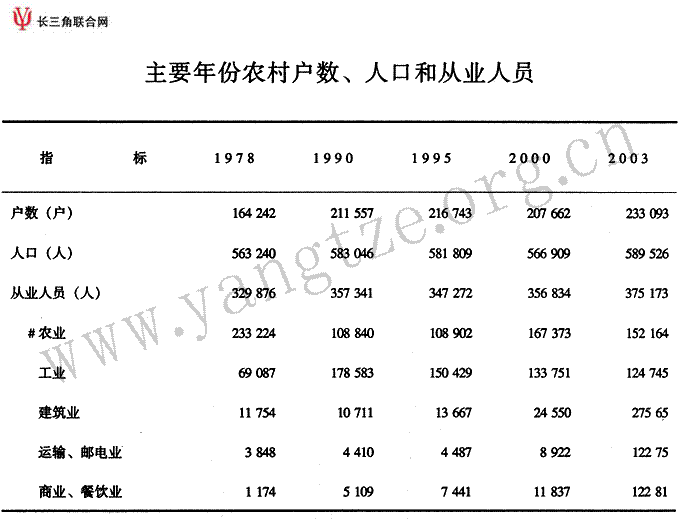 长三角联合网

主要年份农村户数、人口和从业人员

| 指　　标 | 1978 | 1990 | 1995 | 2000 | 2003 |
|---|---|---|---|---|---|
| 户数（户） | 164 242 | 211 557 | 216 743 | 207 662 | 233 093 |
| 人口（人） | 563 240 | 583 046 | 581 809 | 566 909 | 589 526 |
| 从业人员（人） | 329 876 | 357 341 | 347 272 | 356 834 | 375 173 |
| # 农业 | 233 224 | 108 840 | 108 902 | 167 373 | 152 164 |
| 工业 | 69 087 | 178 583 | 150 429 | 133 751 | 124 745 |
| 建筑业 | 11 754 | 10 711 | 13 667 | 24 550 | 275 65 |
| 运输、邮电业 | 3 848 | 4 410 | 4 487 | 8 922 | 122 75 |
| 商业、餐饮业 | 1 174 | 5 109 | 7 441 | 11 837 | 122 81 |

www.yangtze.org.cn